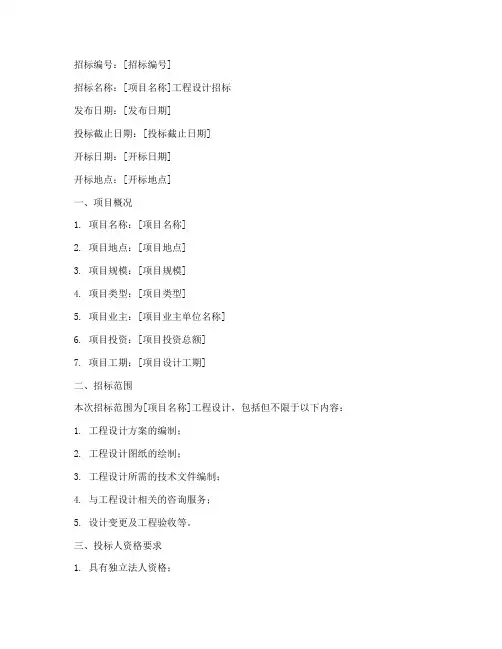 招标编号：[招标编号]

招标名称：[项目名称]工程设计招标

发布日期：[发布日期]

投标截止日期：[投标截止日期]

开标日期：[开标日期]

开标地点：[开标地点]

一、项目概况

1. 项目名称：[项目名称]

2. 项目地点：[项目地点]

3. 项目规模：[项目规模]

4. 项目类型：[项目类型]

5. 项目业主：[项目业主单位名称]

6. 项目投资：[项目投资总额]

7. 项目工期：[项目设计工期]

二、招标范围

本次招标范围为[项目名称]工程设计，包括但不限于以下内容：

1. 工程设计方案的编制；

2. 工程设计图纸的绘制；

3. 工程设计所需的技术文件编制；

4. 与工程设计相关的咨询服务；

5. 设计变更及工程验收等。

三、投标人资格要求

1. 具有独立法人资格；